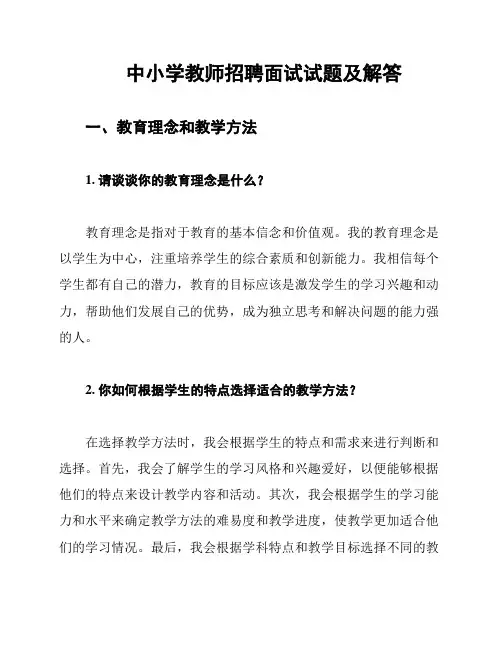 中小学教师招聘面试试题及解答

一、教育理念和教学方法

1. 请谈谈你的教育理念是什么？

教育理念是指对于教育的基本信念和价值观。我的教育理念是以学生为中心，注重培养学生的综合素质和创新能力。我相信每个学生都有自己的潜力，教育的目标应该是激发学生的学习兴趣和动力，帮助他们发展自己的优势，成为独立思考和解决问题的能力强的人。

2. 你如何根据学生的特点选择适合的教学方法？

在选择教学方法时，我会根据学生的特点和需求来进行判断和选择。首先，我会了解学生的学习风格和兴趣爱好，以便能够根据他们的特点来设计教学内容和活动。其次，我会根据学生的学习能力和水平来确定教学方法的难易度和教学进度，使教学更加适合他们的学习情况。最后，我会根据学科特点和教学目标选择不同的教